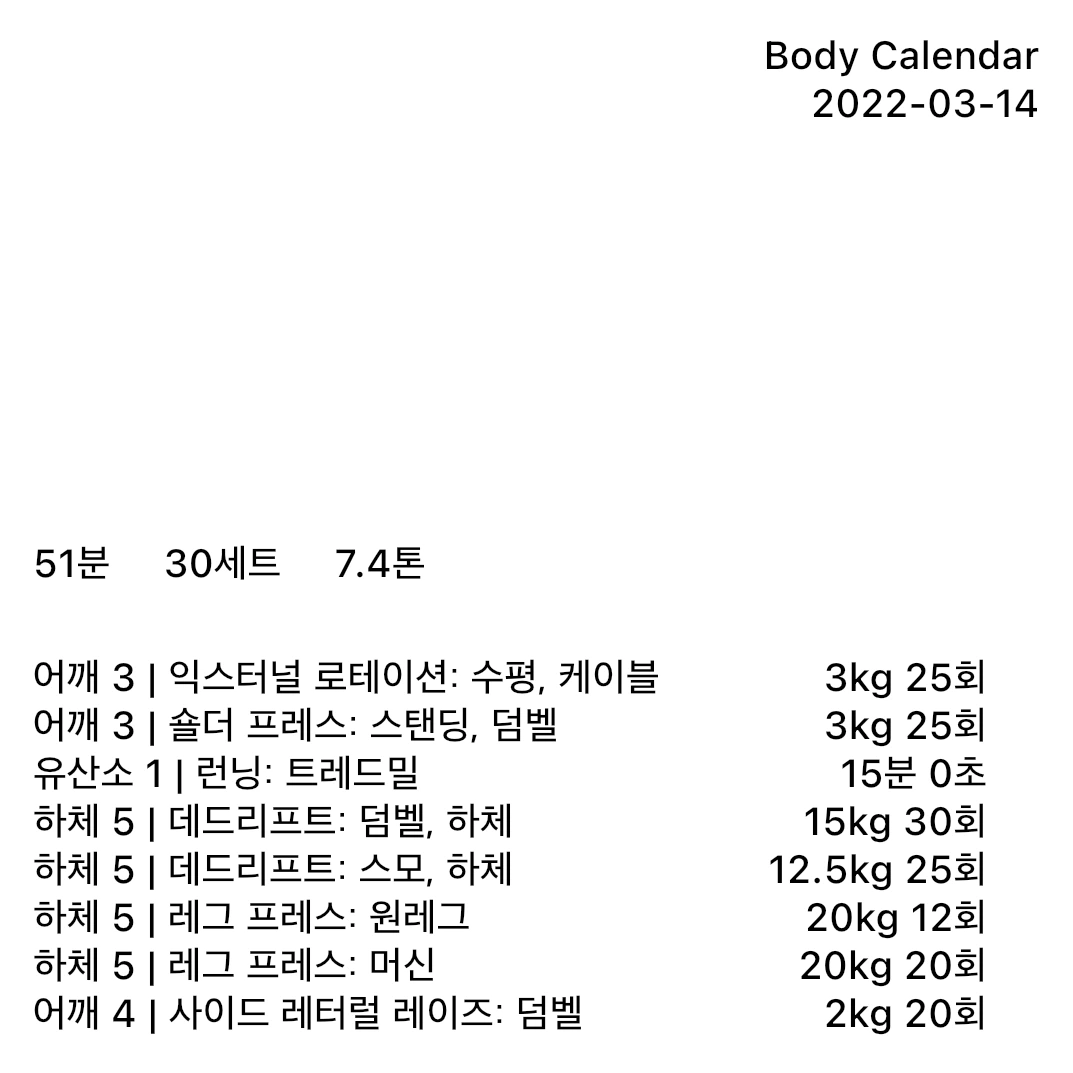 Body Calendar
2022-03-14

51분 30세트 7.4톤

어깨 3 | 익스터널 로테이션: 수평, 케이블 3kg 25회
어깨 3 | 숄더 프레스: 스탠딩, 덤벨 3kg 25회
유산소 1 | 런닝: 트레드밀 15분 0초
하체 5 | 데드리프트: 덤벨, 하체 15kg 30회
하체 5 | 데드리프트: 스모, 하체 12.5kg 25회
하체 5 | 레그 프레스: 원레그 20kg 12회
하체 5 | 레그 프레스: 머신 20kg 20회
어깨 4 | 사이드 레터럴 레이즈: 덤벨 2kg 20회